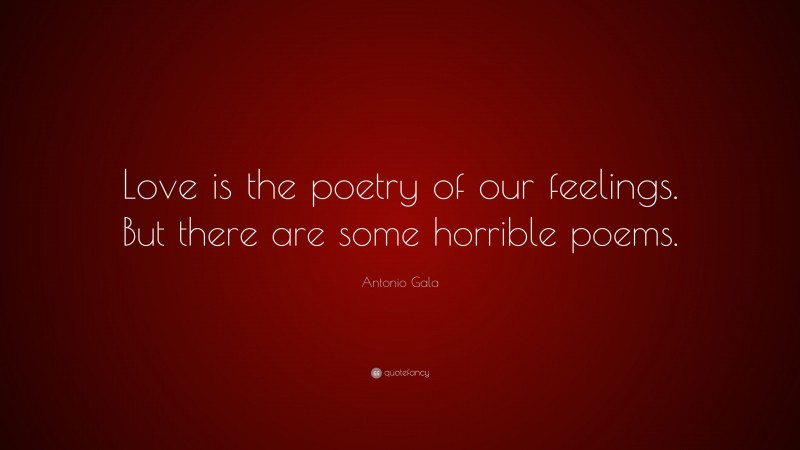 Love is the poetry of our feelings. But there are some horrible poems.

Antonio Gala

quotefancy